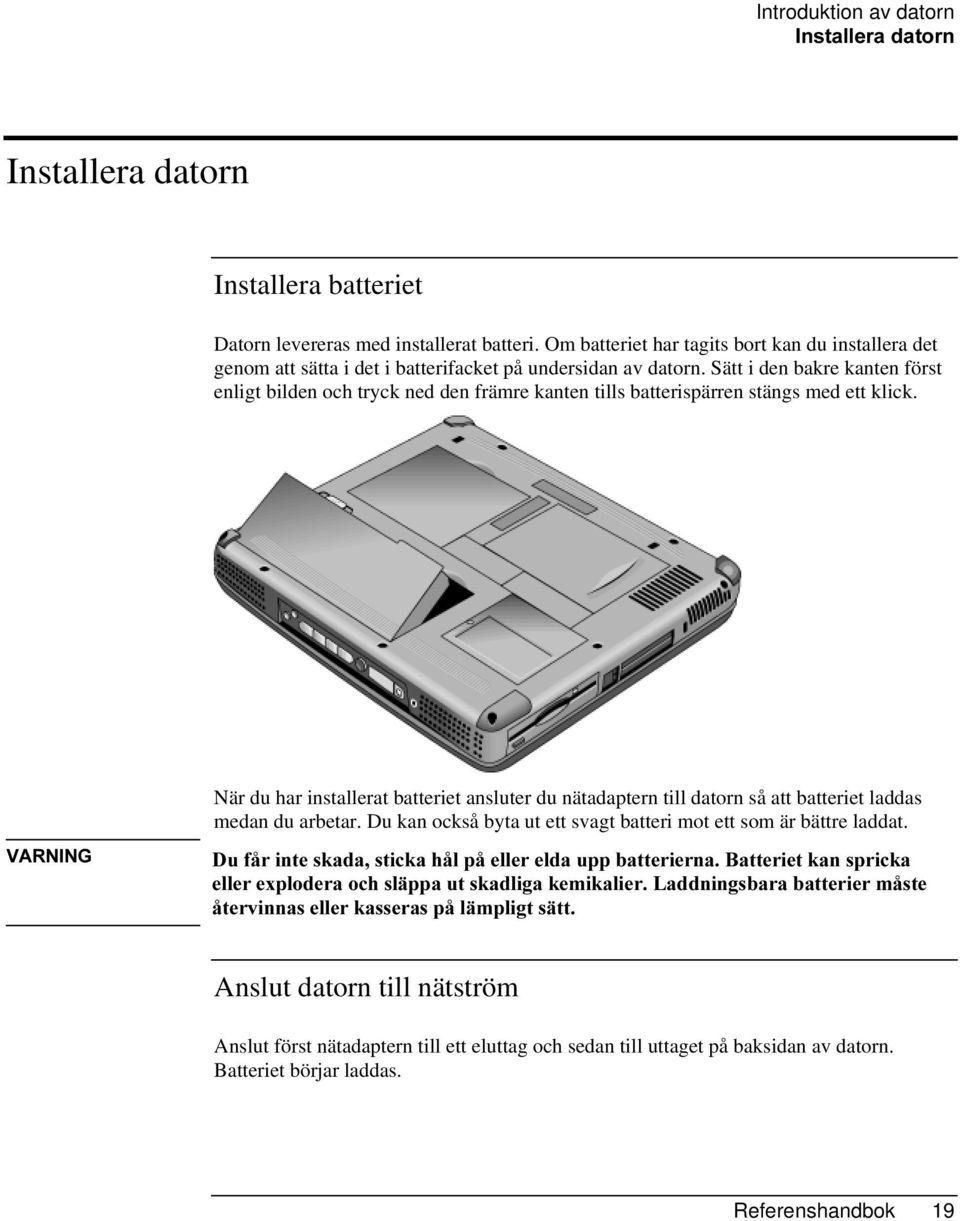 Introduktion av datorn
Installera datorn

Installera datorn

Installera batteriet

Datorn levereras med installerat batteri. Om batteriet har tagits bort kan du installera det genom att sätta i det i batterifacket på undersidan av datorn. Sätt i den bakre kanten först enligt bilden och tryck ned den främre kanten tills batterispärren stängs med ett klick.

När du har installerat batteriet ansluter du nätadaptern till datorn så att batteriet laddas medan du arbetar. Du kan också byta ut ett svagt batteri mot ett som är bättre laddat.

VARNING

Du får inte skada, sticka hål på eller elda upp batterierna. Batteriet kan spricka eller explodera och släppa ut skadliga kemikalier. Laddningsbara batterier måste återvinnas eller kasseras på lämpligt sätt.

Anslut datorn till nätström

Anslut först nätadaptern till ett eluttag och sedan till uttaget på baksidan av datorn. Batteriet börjar laddas.

Referenshandbok 19